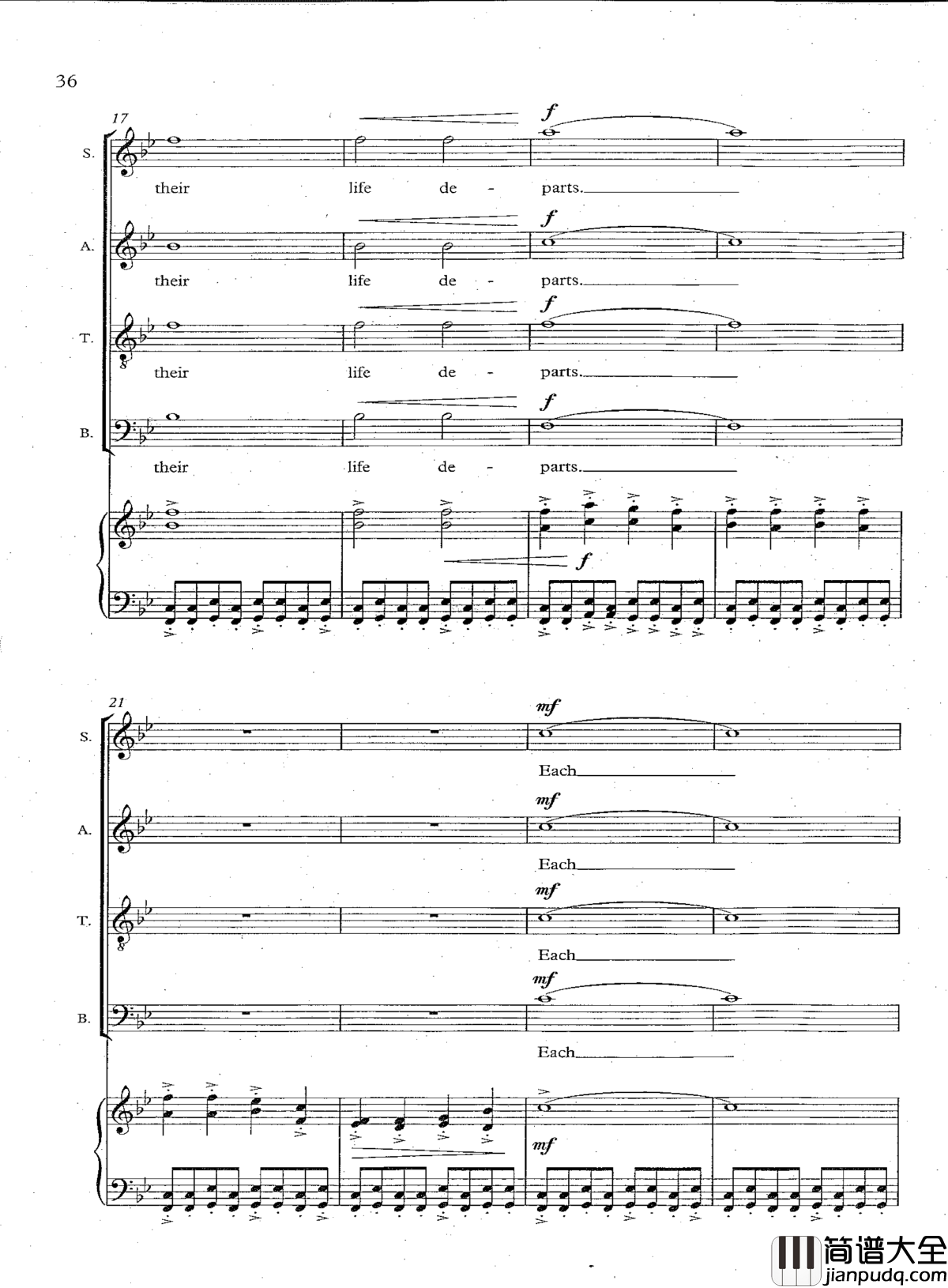 36

17

S.

f

their life de - parts.

A.

f

their life de - parts.

T.

f

their life de - parts.

B.

f

their life de - parts.

f

21

S.

mf

Each

A.

mf

Each

T.

mf

Each

B.

mf

Each

mf

简谱大全
jianpudq.com